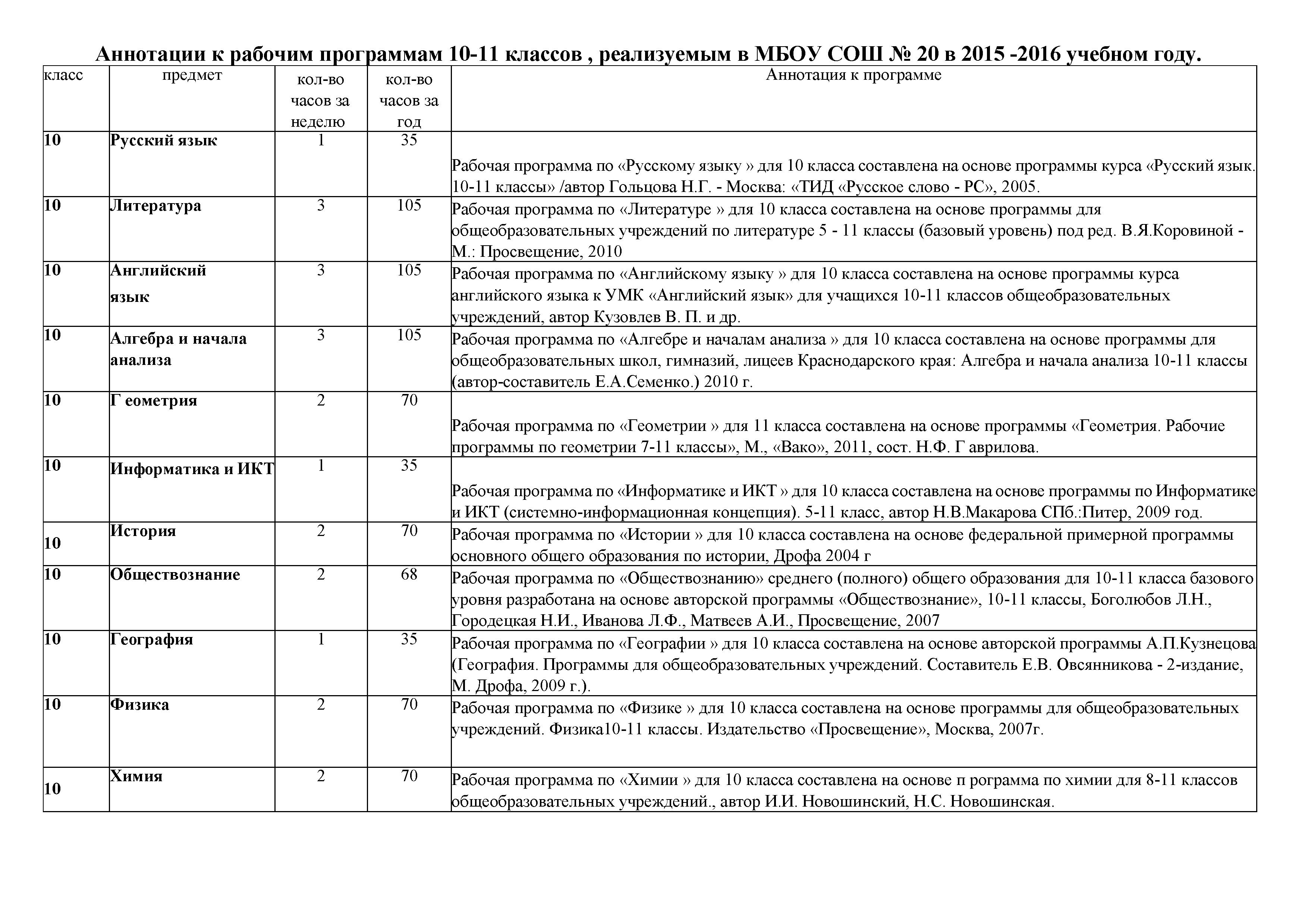 Аннотации к рабочим программам 10-11 классов , реализуемым в МБОУ СОШ № 20 в 2015 -2016 учебном году.

| класс | предмет | кол-во часов за неделю | кол-во часов за год | Аннотация к программе |
|---|---|---|---|---|
| 10 | Русский язык | 1 | 35 | Рабочая программа по «Русскому языку » для 10 класса составлена на основе программы курса «Русский язык. 10-11 классы» /автор Гольцова Н.Г. - Москва: «ТИД «Русское слово - РС», 2005. |
| 10 | Литература | 3 | 105 | Рабочая программа по «Литературе » для 10 класса составлена на основе программы для общеобразовательных учреждений по литературе 5 - 11 классы (базовый уровень) под ред. В.Я.Коровиной - М.: Просвещение, 2010 |
| 10 | Английский язык | 3 | 105 | Рабочая программа по «Английскому языку » для 10 класса составлена на основе программы курса английского языка к УМК «Английский язык» для учащихся 10-11 классов общеобразовательных учреждений, автор Кузовлев В. П. и др. |
| 10 | Алгебра и начала анализа | 3 | 105 | Рабочая программа по «Алгебре и началам анализа » для 10 класса составлена на основе программы для общеобразовательных школ, гимназий, лицеев Краснодарского края: Алгебра и начала анализа 10-11 классы (автор-составитель Е.А.Семенко.) 2010 г. |
| 10 | Г еометрия | 2 | 70 | Рабочая программа по «Геометрии » для 11 класса составлена на основе программы «Геометрия. Рабочие программы по геометрии 7-11 классы», М., «Вако», 2011, сост. Н.Ф. Г аврилова. |
| 10 | Информатика и ИКТ | 1 | 35 | Рабочая программа по «Информатике и ИКТ » для 10 класса составлена на основе программы по Информатике и ИКТ (системно-информационная концепция). 5-11 класс, автор Н.В.Макарова СПб.:Питер, 2009 год. |
| 10 | История | 2 | 70 | Рабочая программа по «Истории » для 10 класса составлена на основе федеральной примерной программы основного общего образования по истории, Дрофа 2004 г |
| 10 | Обществознание | 2 | 68 | Рабочая программа по «Обществознанию» среднего (полного) общего образования для 10-11 класса базового уровня разработана на основе авторской программы «Обществознание», 10-11 классы, Боголюбов Л.Н., Городецкая Н.И., Иванова Л.Ф., Матвеев А.И., Просвещение, 2007 |
| 10 | География | 1 | 35 | Рабочая программа по «Географии » для 10 класса составлена на основе авторской программы А.П.Кузнецова (География. Программы для общеобразовательных учреждений. Составитель Е.В. Овсянникова - 2-издание, М. Дрофа, 2009 г.). |
| 10 | Физика | 2 | 70 | Рабочая программа по «Физике » для 10 класса составлена на основе программы для общеобразовательных учреждений. Физика10-11 классы. Издательство «Просвещение», Москва, 2007г. |
| 10 | Химия | 2 | 70 | Рабочая программа по «Химии » для 10 класса составлена на основе п рограмма по химии для 8-11 классов общеобразовательных учреждений., автор И.И. Новошинский, Н.С. Новошинская. |